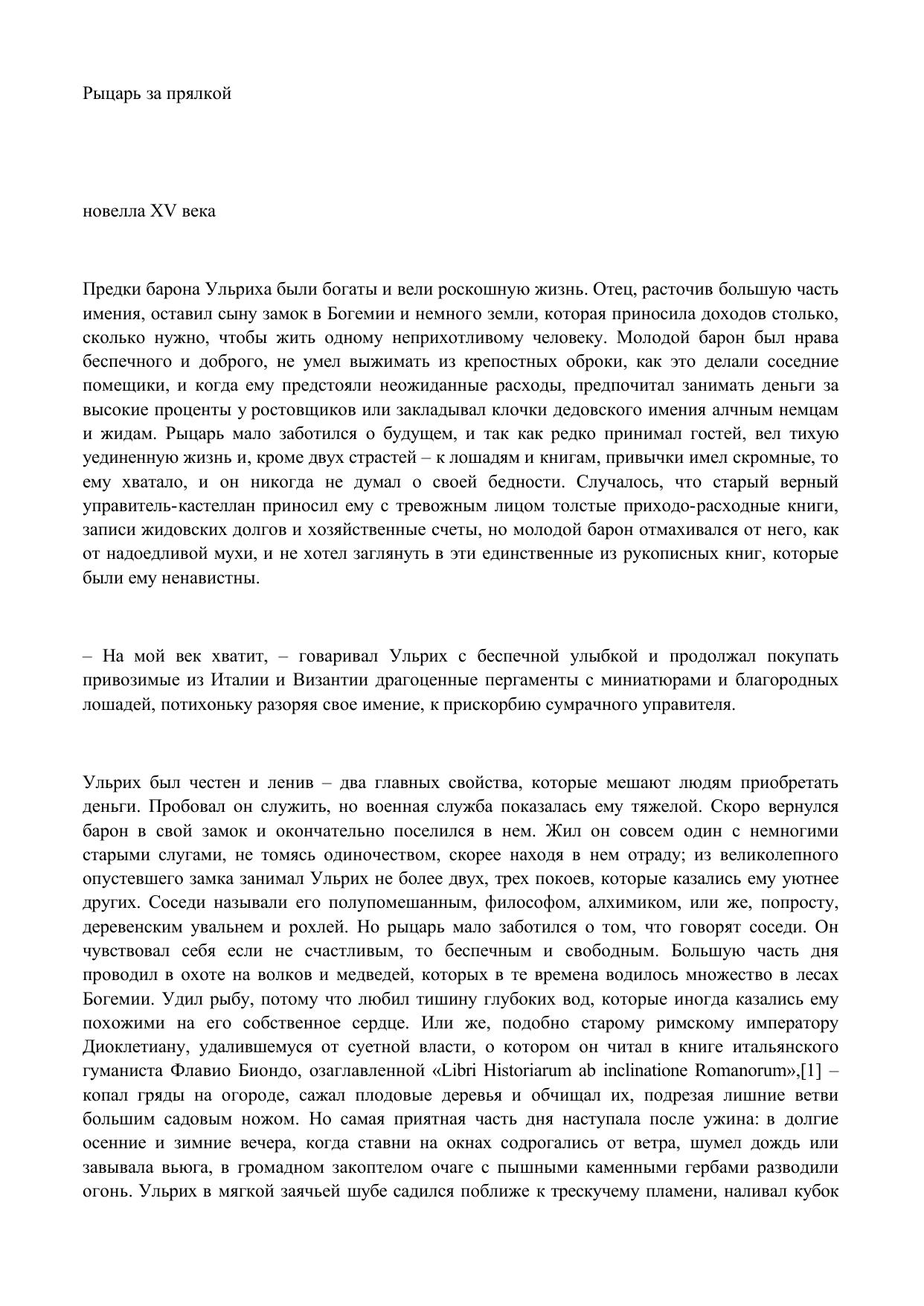 Рыцарь за прялкой

новелла XV века

Предки барона Ульриха были богаты и вели роскошную жизнь. Отец, расточив большую часть имения, оставил сыну замок в Богемии и немного земли, которая приносила доходов столько, сколько нужно, чтобы жить одному неприхотливому человеку. Молодой барон был нрава беспечного и доброго, не умел выжимать из крепостных оброки, как это делали соседние помещики, и когда ему предстояли неожиданные расходы, предпочитал занимать деньги за высокие проценты у ростовщиков или закладывал клочки дедовского имения алчным немцам и жидам. Рыцарь мало заботился о будущем, и так как редко принимал гостей, вел тихую уединенную жизнь и, кроме двух страстей – к лошадям и книгам, привычки имел скромные, то ему хватало, и он никогда не думал о своей бедности. Случалось, что старый верный управитель-кастеллан приносил ему с тревожным лицом толстые приходо-расходные книги, записи жидовских долгов и хозяйственные счеты, но молодой барон отмахивался от него, как от надоедливой мухи, и не хотел заглянуть в эти единственные из рукописных книг, которые были ему ненавистны.

– На мой век хватит, – говаривал Ульрих с беспечной улыбкой и продолжал покупать привозимые из Италии и Византии драгоценные пергаменты с миниатюрами и благородных лошадей, потихоньку разоряя свое имение, к прискорбию сумрачного управителя.

Ульрих был честен и ленив – два главных свойства, которые мешают людям приобретать деньги. Пробовал он служить, но военная служба показалась ему тяжелой. Скоро вернулся барон в свой замок и окончательно поселился в нем. Жил он совсем один с немногими старыми слугами, не томясь одиночеством, скорее находя в нем отраду; из великолепного опустевшего замка занимал Ульрих не более двух, трех покоев, которые казались ему уютнее других. Соседи называли его полупомешанным, философом, алхимиком, или же, попросту, деревенским увальнем и рохлей. Но рыцарь мало заботился о том, что говорят соседи. Он чувствовал себя если не счастливым, то беспечным и свободным. Большую часть дня проводил в охоте на волков и медведей, которых в те времена водилось множество в лесах Богемии. Удил рыбу, потому что любил тишину глубоких вод, которые иногда казались ему похожими на его собственное сердце. Или же, подобно старому римскому императору Диоклетиану, удалившемуся от суетной власти, о котором он читал в книге итальянского гуманиста Флавио Биондо, озаглавленной «Libri Historiarum ab inclinatione Romanorum»,[1] – копал гряды на огороде, сажал плодовые деревья и обчищал их, подрезая лишние ветви большим садовым ножом. Но самая приятная часть дня наступала после ужина: в долгие осенние и зимние вечера, когда ставни на окнах содрогались от ветра, шумел дождь или завывала вьюга, в громадном закоптелом очаге с пышными каменными гербами разводили огонь. Ульрих в мягкой заячьей шубе садился поближе к трескучему пламени, наливал кубок